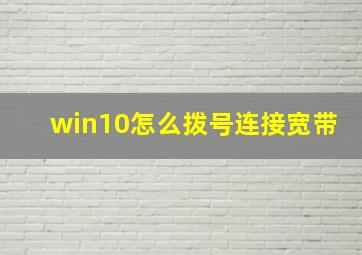 win10怎么拨号连接宽带